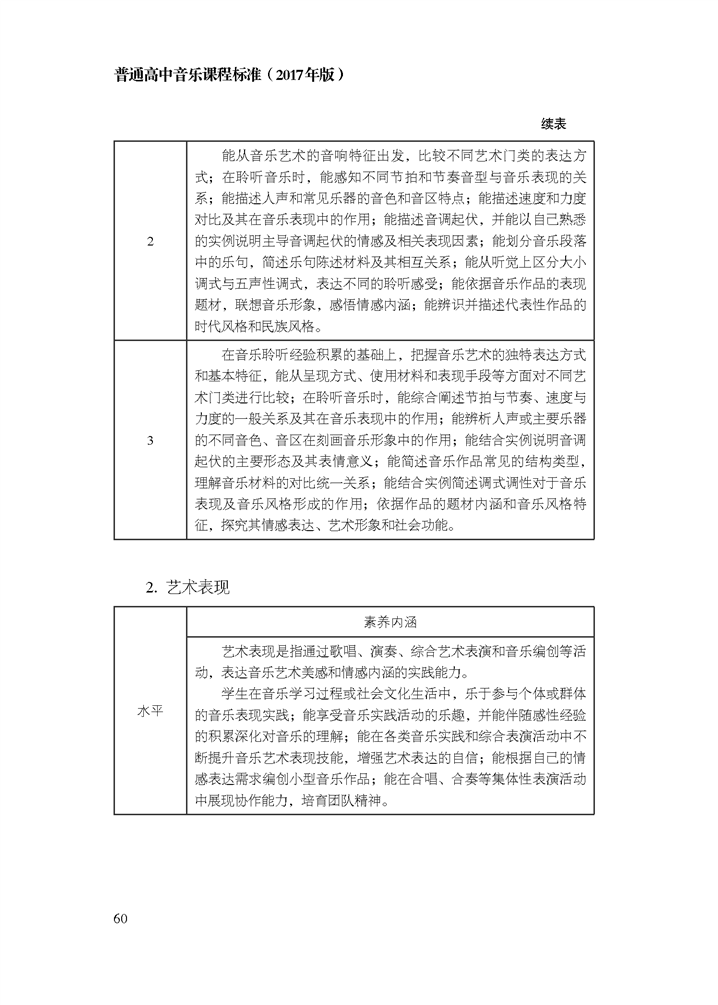 普通高中音乐课程标准（2017年版）

续表

| | |
|---|---|
| 2 | 能从音乐艺术的音响特征出发，比较不同艺术门类的表达方式；在聆听音乐时，能感知不同节拍和节奏音型与音乐表现的关系；能描述人声和常见乐器的音色和音区特点；能描述速度和力度对比及其在音乐表现中的作用；能描述音调起伏，并能以自己熟悉的实例说明主导音调起伏的情感及相关表现因素；能划分音乐段落中的乐句，简述乐句陈述材料及其相互关系；能从听觉上区分大小调式与五声性调式，表达不同的聆听感受；能依据音乐作品的表现题材，联想音乐形象，感悟情感内涵；能辨识并描述代表性作品的时代风格和民族风格。 |
| 3 | 在音乐聆听经验积累的基础上，把握音乐艺术的独特表达方式和基本特征，能从呈现方式、使用材料和表现手段等方面对不同艺术门类进行比较；在聆听音乐时，能综合阐述节拍与节奏、速度与力度的一般关系及其在音乐表现中的作用；能辨析人声或主要乐器的不同音色、音区在刻画音乐形象中的作用；能结合实例说明音调起伏的主要形态及其表情意义；能简述音乐作品常见的结构类型，理解音乐材料的对比统一关系；能结合实例简述调式调性对于音乐表现及音乐风格形成的作用；依据作品的题材内涵和音乐风格特征，探究其情感表达、艺术形象和社会功能。 |

2. 艺术表现

| 水平 | 素养内涵 |
|---|---|
| | 艺术表现是指通过歌唱、演奏、综合艺术表演和音乐编创等活动，表达音乐艺术美感和情感内涵的实践能力。<br>学生在音乐学习过程或社会文化生活中，乐于参与个体或群体的音乐表现实践；能享受音乐实践活动的乐趣，并能伴随感性经验的积累深化对音乐的理解；能在各类音乐实践和综合表演活动中不断提升音乐艺术表现技能，增强艺术表达的自信；能根据自己的情感表达需求编创小型音乐作品；能在合唱、合奏等集体性表演活动中展现协作能力，培育团队精神。 |

60